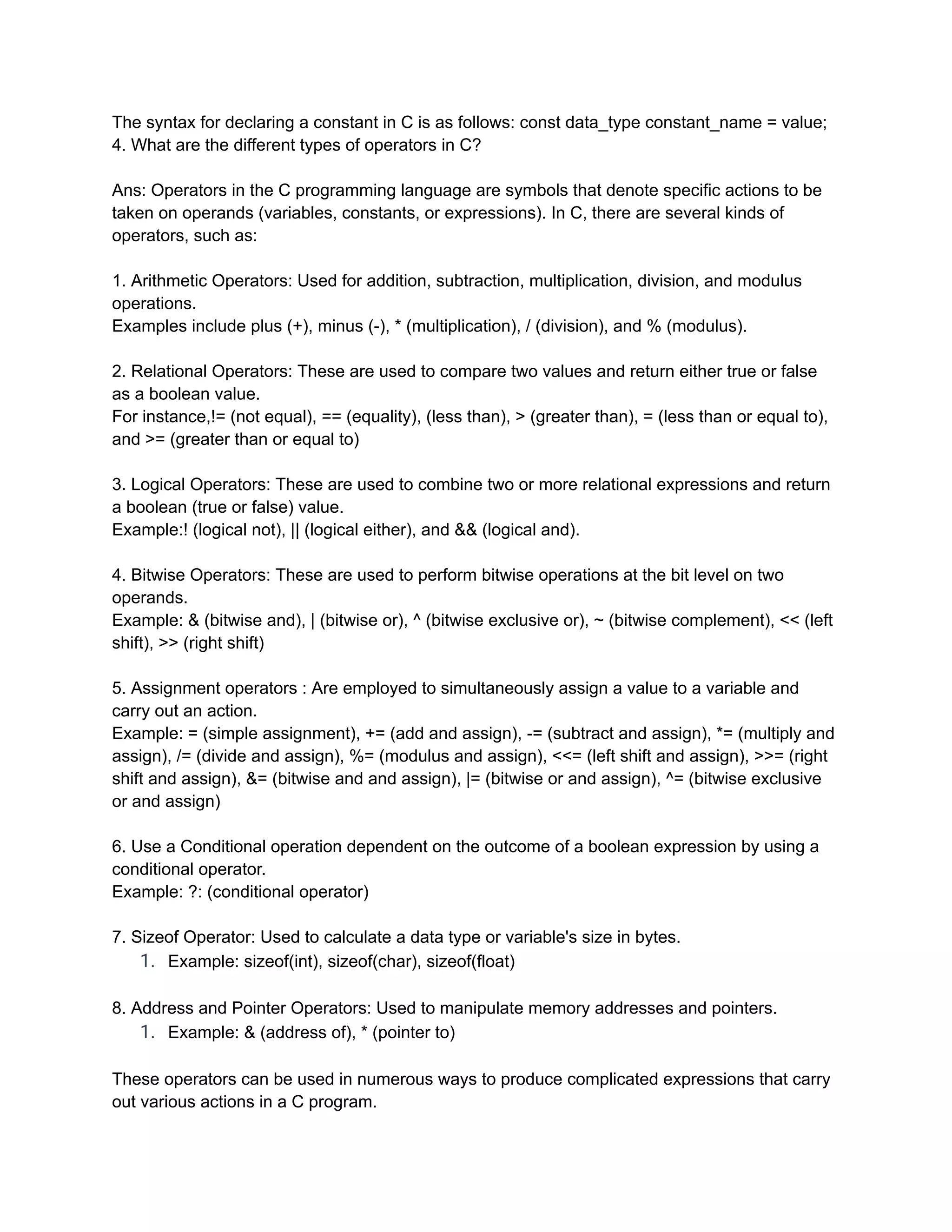 The syntax for declaring a constant in C is as follows: const data_type constant_name = value;
4. What are the different types of operators in C?

Ans: Operators in the C programming language are symbols that denote specific actions to be taken on operands (variables, constants, or expressions). In C, there are several kinds of operators, such as:

1. Arithmetic Operators: Used for addition, subtraction, multiplication, division, and modulus operations.
Examples include plus (+), minus (-), * (multiplication), / (division), and % (modulus).

2. Relational Operators: These are used to compare two values and return either true or false as a boolean value.
For instance,!= (not equal), == (equality), (less than), > (greater than), = (less than or equal to), and >= (greater than or equal to)

3. Logical Operators: These are used to combine two or more relational expressions and return a boolean (true or false) value.
Example:! (logical not), || (logical either), and && (logical and).

4. Bitwise Operators: These are used to perform bitwise operations at the bit level on two operands.
Example: & (bitwise and), | (bitwise or), ^ (bitwise exclusive or), ~ (bitwise complement), << (left shift), >> (right shift)

5. Assignment operators : Are employed to simultaneously assign a value to a variable and carry out an action.
Example: = (simple assignment), += (add and assign), -= (subtract and assign), *= (multiply and assign), /= (divide and assign), %= (modulus and assign), <<= (left shift and assign), >>= (right shift and assign), &= (bitwise and and assign), |= (bitwise or and assign), ^= (bitwise exclusive or and assign)

6. Use a Conditional operation dependent on the outcome of a boolean expression by using a conditional operator.
Example: ?: (conditional operator)

7. Sizeof Operator: Used to calculate a data type or variable's size in bytes.
1. Example: sizeof(int), sizeof(char), sizeof(float)

8. Address and Pointer Operators: Used to manipulate memory addresses and pointers.
1. Example: & (address of), * (pointer to)

These operators can be used in numerous ways to produce complicated expressions that carry out various actions in a C program.